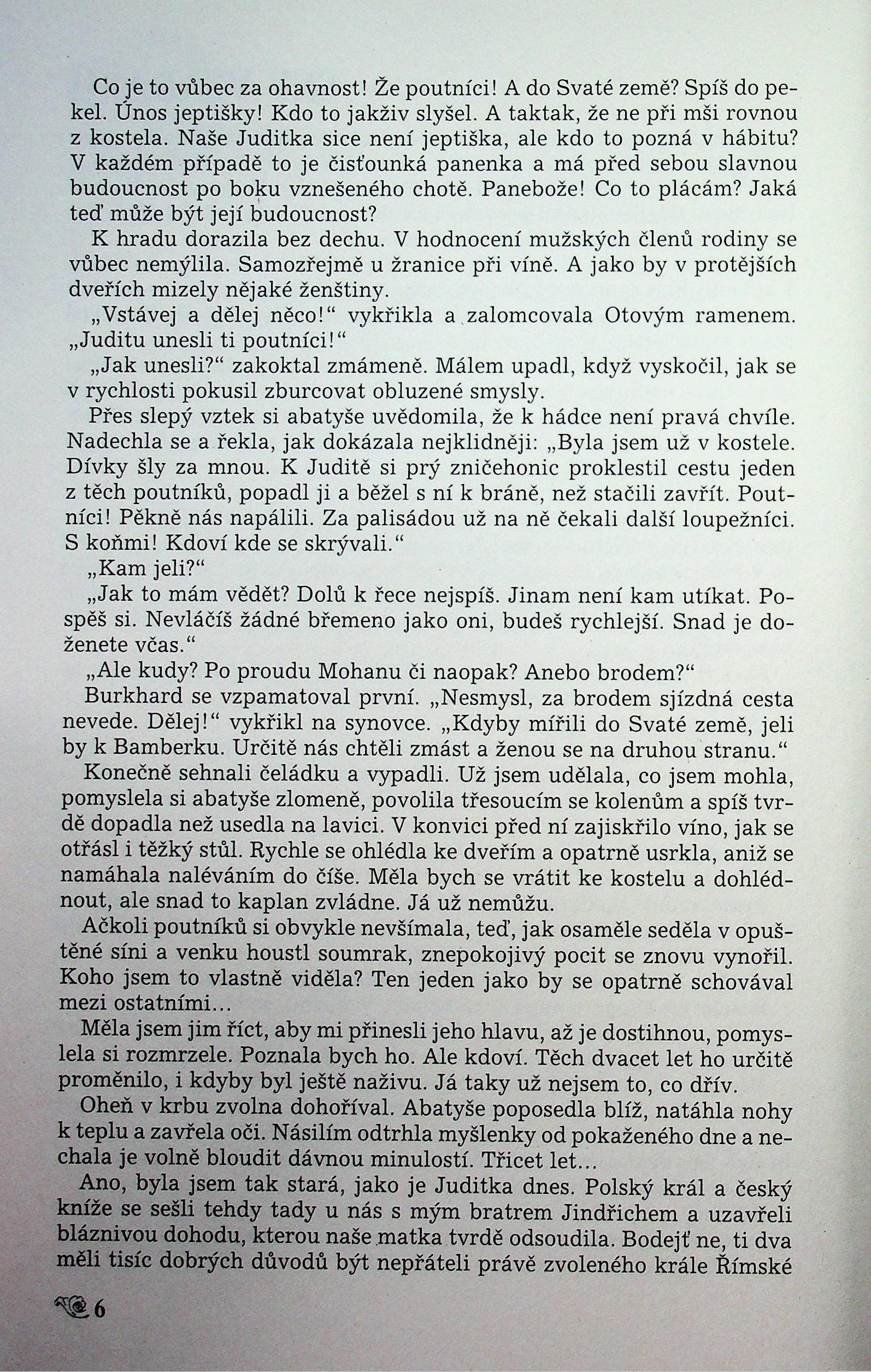 Co je to vůbec za ohavnost! Že poutníci! A do Svaté země? Spíš do pekel. Únos jeptišky! Kdo to jakživ slyšel. A taktak, že ne při mši rovnou z kostela. Naše Juditka sice není jeptiška, ale kdo to pozná v hábitu? V každém případě to je čisťounká panenka a má před sebou slavnou budoucnost po boku vznešeného chotě. Panebože! Co to plácám? Jaká teď může být její budoucnost?

K hradu dorazila bez dechu. V hodnocení mužských členů rodiny se vůbec nemýlila. Samozřejmě u žranice při víně. A jako by v protějších dveřích mizely nějaké ženštiny.

„Vstávej a dělej něco!“ vykřikla a zalomcovala Otovým ramenem. „Juditu unesli ti poutníci!“

„Jak unesli?“ zakoktal zmámeně. Málem upadl, když vyskočil, jak se v rychlosti pokusil zburcovat obluzené smysly.

Přes slepý vztek si abatyše uvědomila, že k hádce není pravá chvíle. Nadechla se a řekla, jak dokázala nejklidněji: „Byla jsem už v kostele. Dívky šly za mnou. K Juditě si prý zničehonic proklestil cestu jeden z těch poutníků, popadl ji a běžel s ní k bráně, než stačili zavřít. Poutníci! Pěkně nás napálili. Za palisádou už na ně čekali další loupežníci. S koňmi! Kdoví kde se skrývali.“

„Kam jeli?“

„Jak to mám vědět? Dolů k řece nejspíš. Jinam není kam utíkat. Pospěš si. Nevláčíš žádné břemeno jako oni, budeš rychlejší. Snad je doženete včas.“

„Ale kudy? Po proudu Mohanu či naopak? Anebo brodem?“

Burkhard se vzpamatoval první. „Nesmysl, za brodem sjízdná cesta nevede. Dělej!“ vykřikl na synovce. „Kdyby mířili do Svaté země, jeli by k Bamberku. Určitě nás chtěli zmást a ženou se na druhou stranu.“

Konečně sehnali čeládku a vypadli. Už jsem udělala, co jsem mohla, pomyslela si abatyše zlomeně, povolila třesoucím se kolenům a spíš tvrdě dopadla než usedla na lavici. V konvici před ní zajiskřilo víno, jak se otřásl i těžký stůl. Rychle se ohlédla ke dveřím a opatrně usrkla, aniž se namáhala naléváním do číše. Měla bych se vrátit ke kostelu a dohlédnout, ale snad to kaplan zvládne. Já už nemůžu.

Ačkoli poutníků si obvykle nevšímala, teď, jak osaměle seděla v opuštěné síni a venku houstl soumrak, znepokojivý pocit se znovu vynořil. Koho jsem to vlastně viděla? Ten jeden jako by se opatrně schovával mezi ostatními...

Měla jsem jim říct, aby mi přinesli jeho hlavu, až je dostihnou, pomyslela si rozmrzele. Poznala bych ho. Ale kdoví. Těch dvacet let ho určitě proměnilo, i kdyby byl ještě naživu. Já taky už nejsem to, co dřív.

Oheň v krbu zvolna dohoříval. Abatyše poposedla blíž, natáhla nohy k teplu a zavřela oči. Násilím odtrhla myšlenky od pokaženého dne a nechala je volně bloudit dávnou minulostí. Třicet let...

Ano, byla jsem tak stará, jako je Juditka dnes. Polský král a český kníže se sešli tehdy tady u nás s mým bratrem Jindřichem a uzavřeli bláznivou dohodu, kterou naše matka tvrdě odsoudila. Bodejť ne, ti dva měli tisíc dobrých důvodů být nepřáteli právě zvoleného krále Římské

6